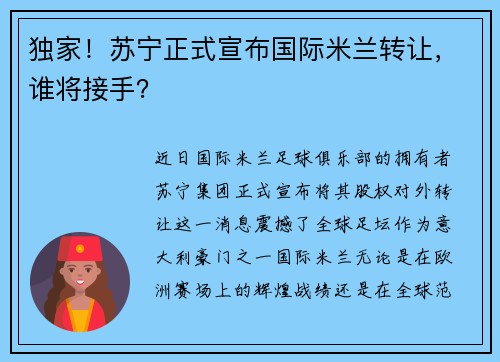 独家！苏宁正式宣布国际米兰转让，谁将接手？

近日国际米兰足球俱乐部的拥有者苏宁集团正式宣布将其股权对外转让这一消息震撼了全球足坛作为意大利豪门之一国际米兰无论是在欧洲赛场上的辉煌战绩还是在全球范